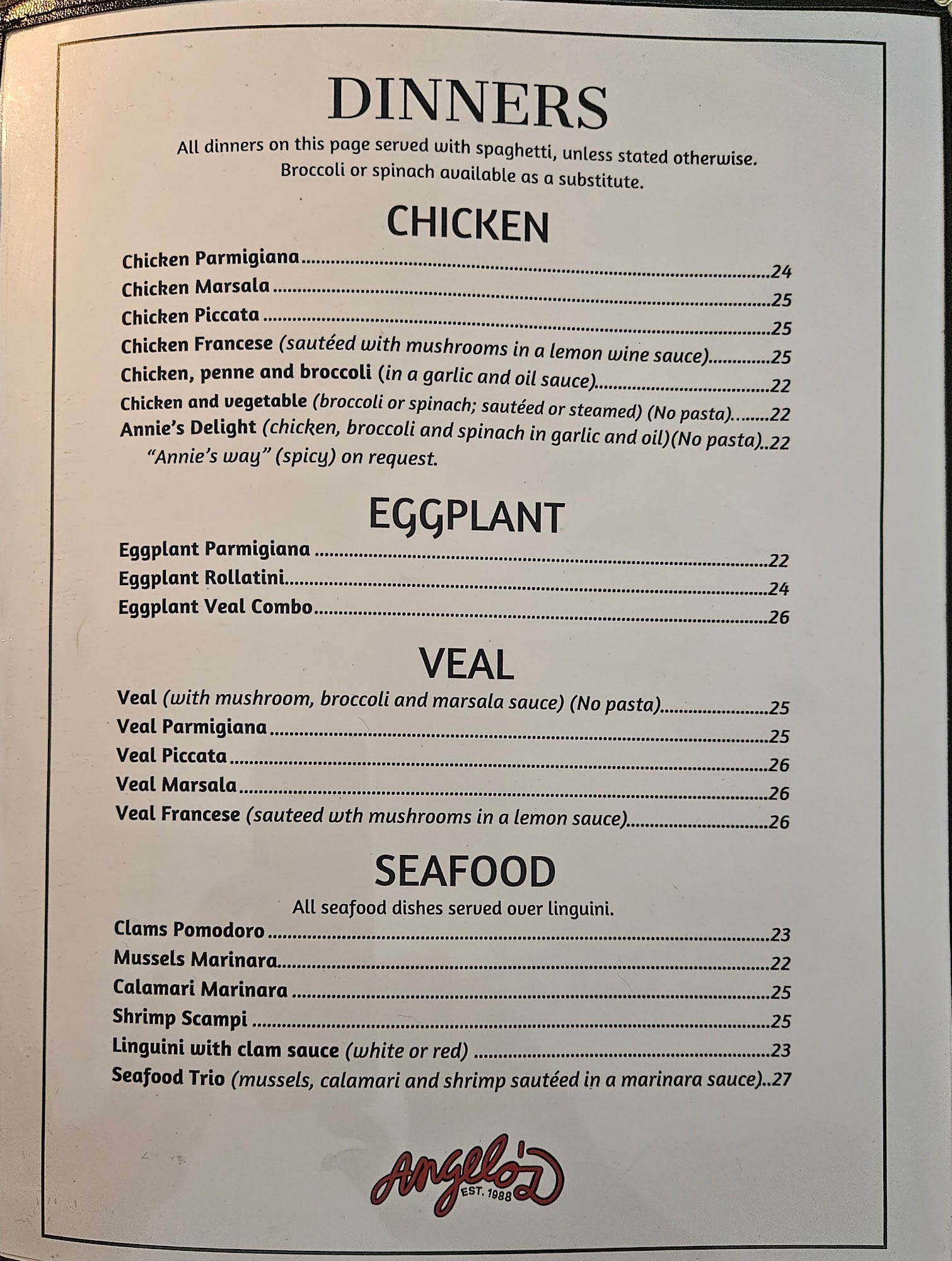 DINNERS

All dinners on this page served with spaghetti, unless stated otherwise. Broccoli or spinach available as a substitute.

CHICKEN

Chicken Parmigiana 24
Chicken Marsala 25
Chicken Piccata 25
Chicken Francese (sautéed with mushrooms in a lemon wine sauce) 25
Chicken, penne and broccoli (in a garlic and oil sauce) 22
Chicken and vegetable (broccoli or spinach; sautéed or steamed) (No pasta) 22
Annie's Delight (chicken, broccoli and spinach in garlic and oil)(No pasta) 22
"Annie's way" (spicy) on request.

EGGPLANT

Eggplant Parmigiana 22
Eggplant Rollatini 24
Eggplant Veal Combo 26

VEAL

Veal (with mushroom, broccoli and marsala sauce) (No pasta) 25
Veal Parmigiana 25
Veal Piccata 26
Veal Marsala 26
Veal Francese (sauteed wth mushrooms in a lemon sauce) 26

SEAFOOD

All seafood dishes served over linguini.

Clams Pomodoro 23
Mussels Marinara 22
Calamari Marinara 25
Shrimp Scampi 25
Linguini with clam sauce (white or red) 23
Seafood Trio (mussels, calamari and shrimp sautéed in a marinara sauce) 27

Angelo's
EST. 1988